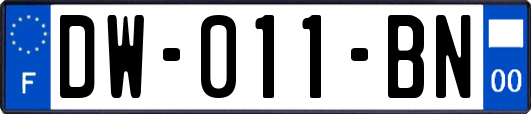 F

DW-011-BN

00